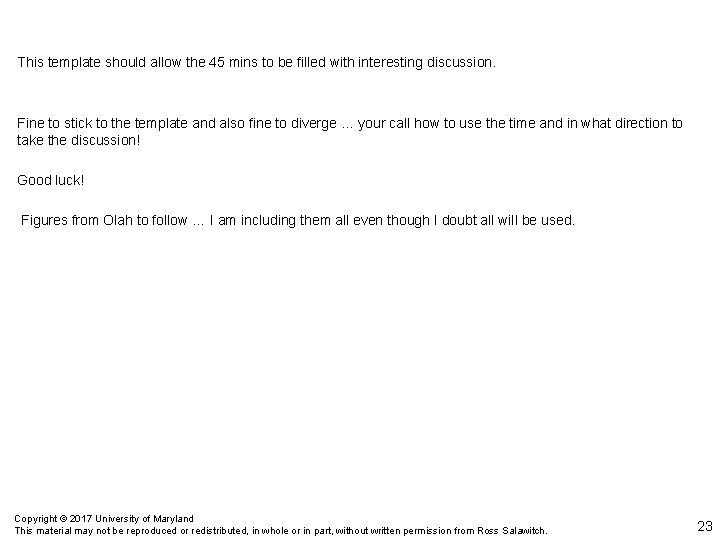 This template should allow the 45 mins to be filled with interesting discussion.

Fine to stick to the template and also fine to diverge ... your call how to use the time and in what direction to take the discussion!

Good luck!

Figures from Olah to follow ... I am including them all even though I doubt all will be used.

Copyright © 2017 University of Maryland
This material may not be reproduced or redistributed, in whole or in part, without written permission from Ross Salawitch.

23